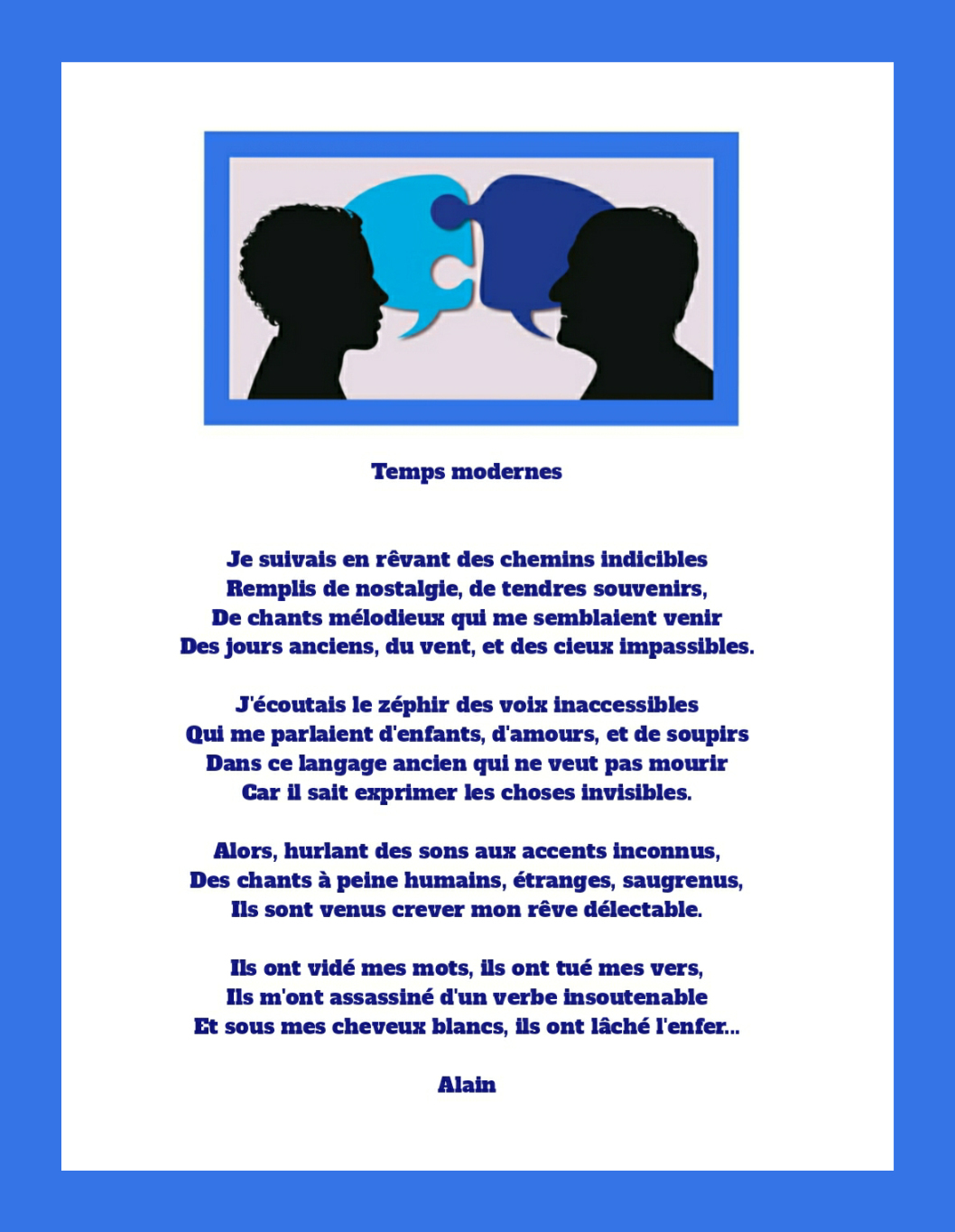 Temps modernes

Je suivais en rêvant des chemins indicibles
Remplis de nostalgie, de tendres souvenirs,
De chants mélodieux qui me semblaient venir
Des jours anciens, du vent, et des cieux impassibles.

J'écoutais le zéphir des voix inaccessibles
Qui me parlaient d'enfants, d'amours, et de soupirs
Dans ce langage ancien qui ne veut pas mourir
Car il sait exprimer les choses invisibles.

Alors, hurlant des sons aux accents inconnus,
Des chants à peine humains, étranges, saugrenus,
Ils sont venus crever mon rêve délectable.

Ils ont vidé mes mots, ils ont tué mes vers,
Ils m'ont assassiné d'un verbe insoutenable
Et sous mes cheveux blancs, ils ont lâché l'enfer...

Alain